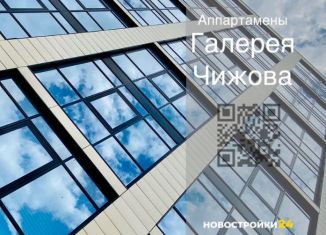 Аппартамены
Галерея
Чижова

НОВОСТРОЙКИ24